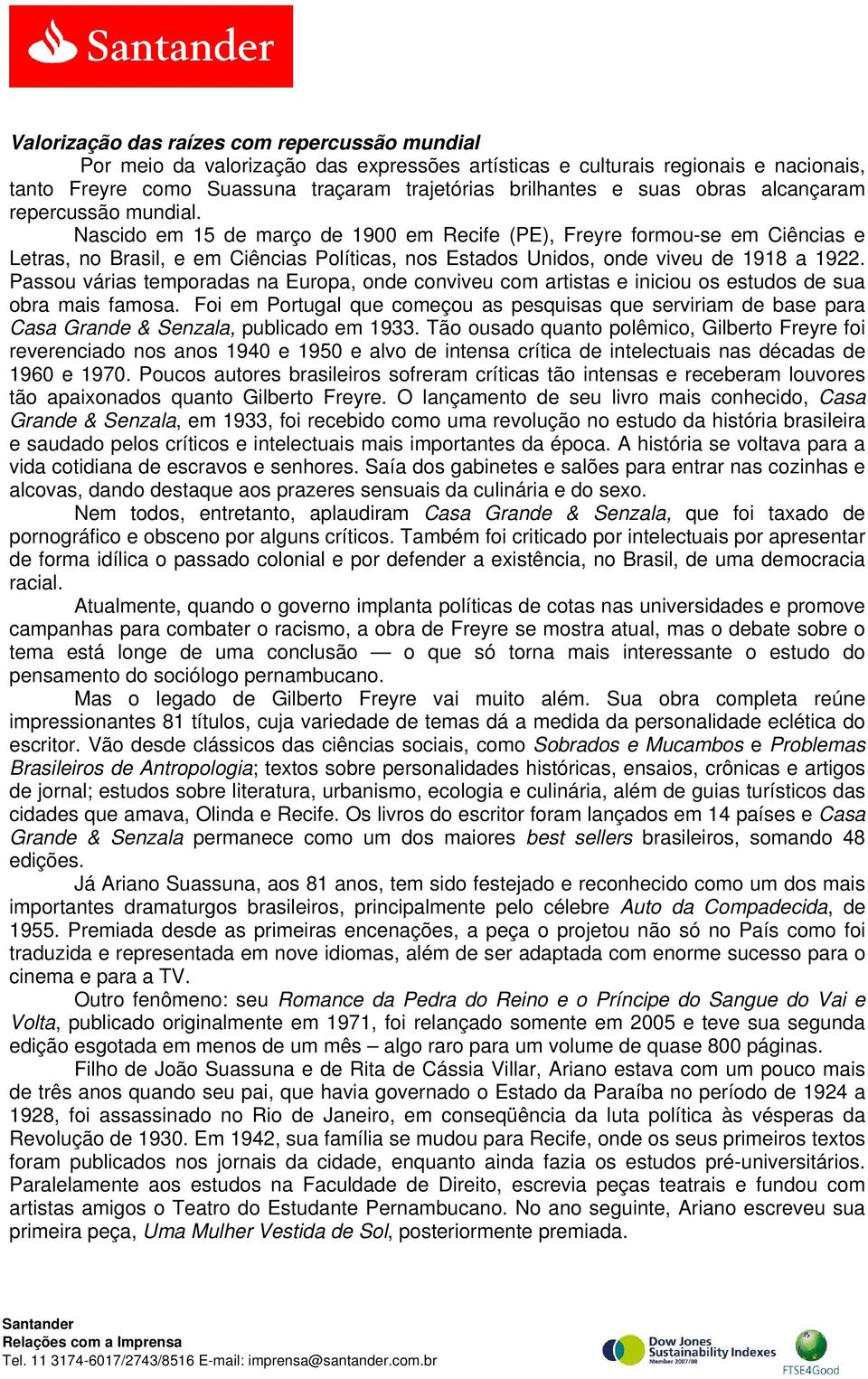 Santander

Valorização das raízes com repercussão mundial

Por meio da valorização das expressões artísticas e culturais regionais e nacionais, tanto Freyre como Suassuna traçaram trajetórias brilhantes e suas obras alcançaram repercussão mundial.

Nascido em 15 de março de 1900 em Recife (PE), Freyre formou-se em Ciências e Letras, no Brasil, e em Ciências Políticas, nos Estados Unidos, onde viveu de 1918 a 1922. Passou várias temporadas na Europa, onde conviveu com artistas e iniciou os estudos de sua obra mais famosa. Foi em Portugal que começou as pesquisas que serviriam de base para Casa Grande & Senzala, publicado em 1933. Tão ousado quanto polêmico, Gilberto Freyre foi reverenciado nos anos 1940 e 1950 e alvo de intensa crítica de intelectuais nas décadas de 1960 e 1970. Poucos autores brasileiros sofreram críticas tão intensas e receberam louvores tão apaixonados quanto Gilberto Freyre. O lançamento de seu livro mais conhecido, Casa Grande & Senzala, em 1933, foi recebido como uma revolução no estudo da história brasileira e saudado pelos críticos e intelectuais mais importantes da época. A história se voltava para a vida cotidiana de escravos e senhores. Saía dos gabinetes e salões para entrar nas cozinhas e alcovas, dando destaque aos prazeres sensuais da culinária e do sexo.

Nem todos, entretanto, aplaudiram Casa Grande & Senzala, que foi taxado de pornográfico e obsceno por alguns críticos. Também foi criticado por intelectuais por apresentar de forma idílica o passado colonial e por defender a existência, no Brasil, de uma democracia racial.

Atualmente, quando o governo implanta políticas de cotas nas universidades e promove campanhas para combater o racismo, a obra de Freyre se mostra atual, mas o debate sobre o tema está longe de uma conclusão — o que só torna mais interessante o estudo do pensamento do sociólogo pernambucano.

Mas o legado de Gilberto Freyre vai muito além. Sua obra completa reúne impressionantes 81 títulos, cuja variedade de temas dá a medida da personalidade eclética do escritor. Vão desde clássicos das ciências sociais, como Sobrados e Mucambos e Problemas Brasileiros de Antropologia; textos sobre personalidades históricas, ensaios, crônicas e artigos de jornal; estudos sobre literatura, urbanismo, ecologia e culinária, além de guias turísticos das cidades que amava, Olinda e Recife. Os livros do escritor foram lançados em 14 países e Casa Grande & Senzala permanece como um dos maiores best sellers brasileiros, somando 48 edições.

Já Ariano Suassuna, aos 81 anos, tem sido festejado e reconhecido como um dos mais importantes dramaturgos brasileiros, principalmente pelo célebre Auto da Compadecida, de 1955. Premiada desde as primeiras encenações, a peça o projetou não só no País como foi traduzida e representada em nove idiomas, além de ser adaptada com enorme sucesso para o cinema e para a TV.

Outro fenômeno: seu Romance da Pedra do Reino e o Príncipe do Sangue do Vai e Volta, publicado originalmente em 1971, foi relançado somente em 2005 e teve sua segunda edição esgotada em menos de um mês – algo raro para um volume de quase 800 páginas.

Filho de João Suassuna e de Rita de Cássia Villar, Ariano estava com um pouco mais de três anos quando seu pai, que havia governado o Estado da Paraíba no período de 1924 a 1928, foi assassinado no Rio de Janeiro, em conseqüência da luta política às vésperas da Revolução de 1930. Em 1942, sua família se mudou para Recife, onde os seus primeiros textos foram publicados nos jornais da cidade, enquanto ainda fazia os estudos pré-universitários. Paralelamente aos estudos na Faculdade de Direito, escrevia peças teatrais e fundou com artistas amigos o Teatro do Estudante Pernambucano. No ano seguinte, Ariano escreveu sua primeira peça, Uma Mulher Vestida de Sol, posteriormente premiada.

Santander
Relações com a Imprensa
Tel. 11 3174-6017/2743/8516 E-mail: imprensa@santander.com.br

Dow Jones Sustainability Indexes
Member 2007/08
FTSE4Good